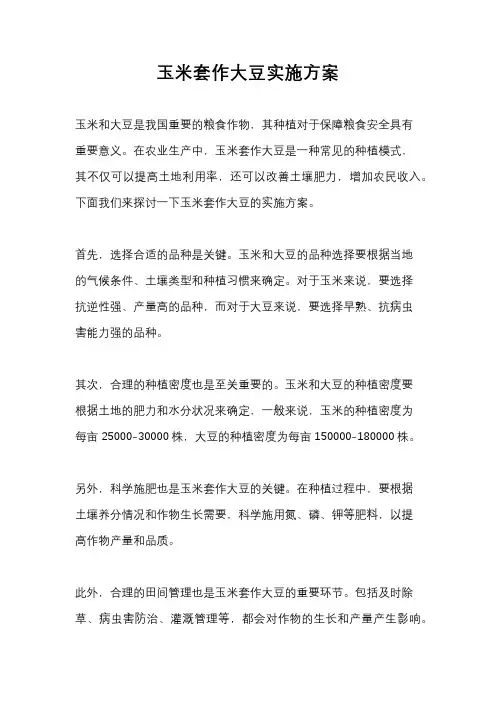 玉米套作大豆实施方案

玉米和大豆是我国重要的粮食作物，其种植对于保障粮食安全具有重要意义。在农业生产中，玉米套作大豆是一种常见的种植模式，其不仅可以提高土地利用率，还可以改善土壤肥力，增加农民收入。下面我们来探讨一下玉米套作大豆的实施方案。

首先，选择合适的品种是关键。玉米和大豆的品种选择要根据当地的气候条件、土壤类型和种植习惯来确定。对于玉米来说，要选择抗逆性强、产量高的品种，而对于大豆来说，要选择早熟、抗病虫害能力强的品种。

其次，合理的种植密度也是至关重要的。玉米和大豆的种植密度要根据土地的肥力和水分状况来确定，一般来说，玉米的种植密度为每亩 25000-30000 株，大豆的种植密度为每亩 150000-180000 株。

另外，科学施肥也是玉米套作大豆的关键。在种植过程中，要根据土壤养分情况和作物生长需要，科学施用氮、磷、钾等肥料，以提高作物产量和品质。

此外，合理的田间管理也是玉米套作大豆的重要环节。包括及时除草、病虫害防治、灌溉管理等，都会对作物的生长和产量产生影响。